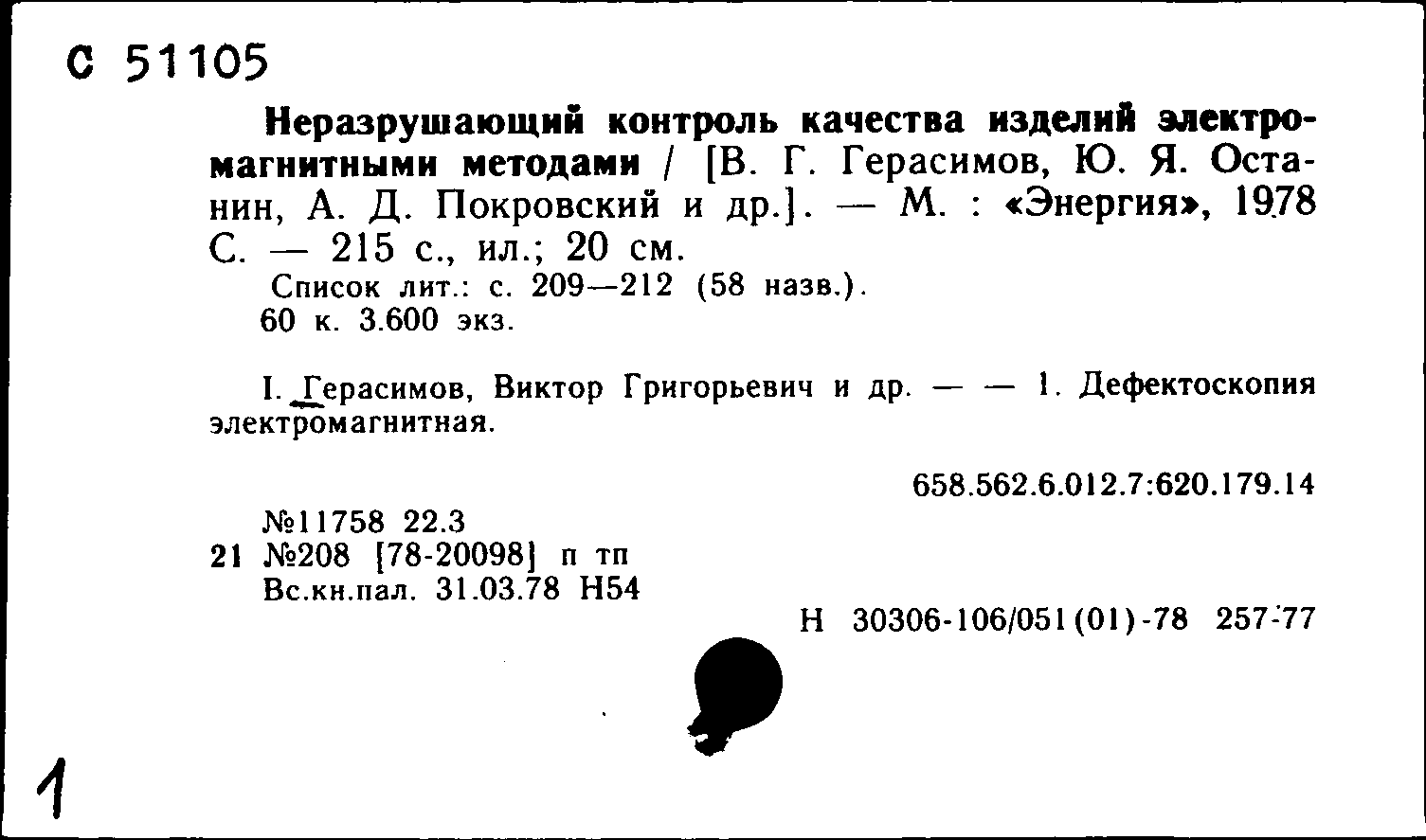 С 51105

Неразрушающий контроль качества изделий электромагнитными методами / [В. Г. Герасимов, Ю. Я. Останин, А. Д. Покровский и др.]. — М. : «Энергия», 1978 С. — 215 с., ил.; 20 см.
Список лит.: с. 209—212 (58 назв.).
60 к. 3.600 экз.

I. Герасимов, Виктор Григорьевич и др. — — 1. Дефектоскопия электромагнитная.

658.562.6.012.7:620.179.14

№11758 22.3
21 №208 [78-20098] п тп
Вс.кн.пал. 31.03.78 Н54

Н 30306-106/051(01)-78 257-77

1